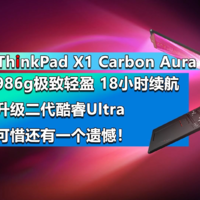 ThinkPad X1 Carbon Aura
986g极致轻盈 18小时续航
升级二代酷睿Ultra
可惜还有一个遗憾！